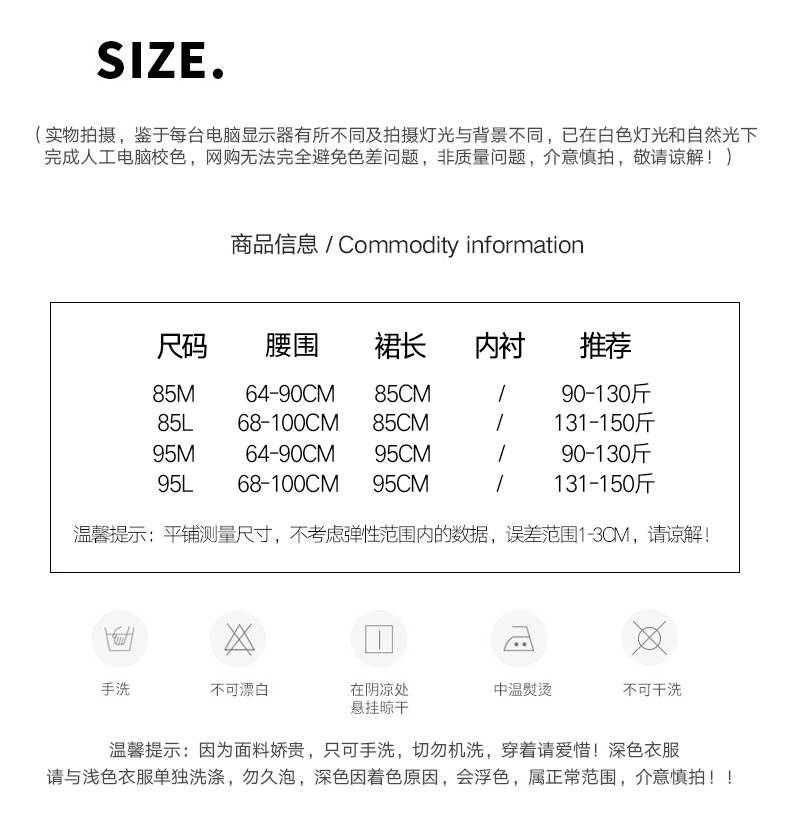 SIZE.

（实物拍摄，鉴于每台电脑显示器有所不同及拍摄灯光与背景不同，已在白色灯光和自然光下完成人工电脑校色，网购无法完全避免色差问题，非质量问题，介意慎拍，敬请谅解！）

商品信息 / Commodity information

| 尺码 | 腰围 | 裙长 | 内衬 | 推荐 |
|---|---|---|---|---|
| 85M | 64-90CM | 85CM | / | 90-130斤 |
| 85L | 68-100CM | 85CM | / | 131-150斤 |
| 95M | 64-90CM | 95CM | / | 90-130斤 |
| 95L | 68-100CM | 95CM | / | 131-150斤 |

温馨提示：平铺测量尺寸，不考虑弹性范围内的数据，误差范围1-3CM，请谅解！

手洗

不可漂白

在阴凉处
悬挂晾干

中温熨烫

不可干洗

温馨提示：因为面料娇贵，只可手洗，切勿机洗，穿着请爱惜！深色衣服请与浅色衣服单独洗涤，勿久泡，深色因着色原因，会浮色，属正常范围，介意慎拍！！